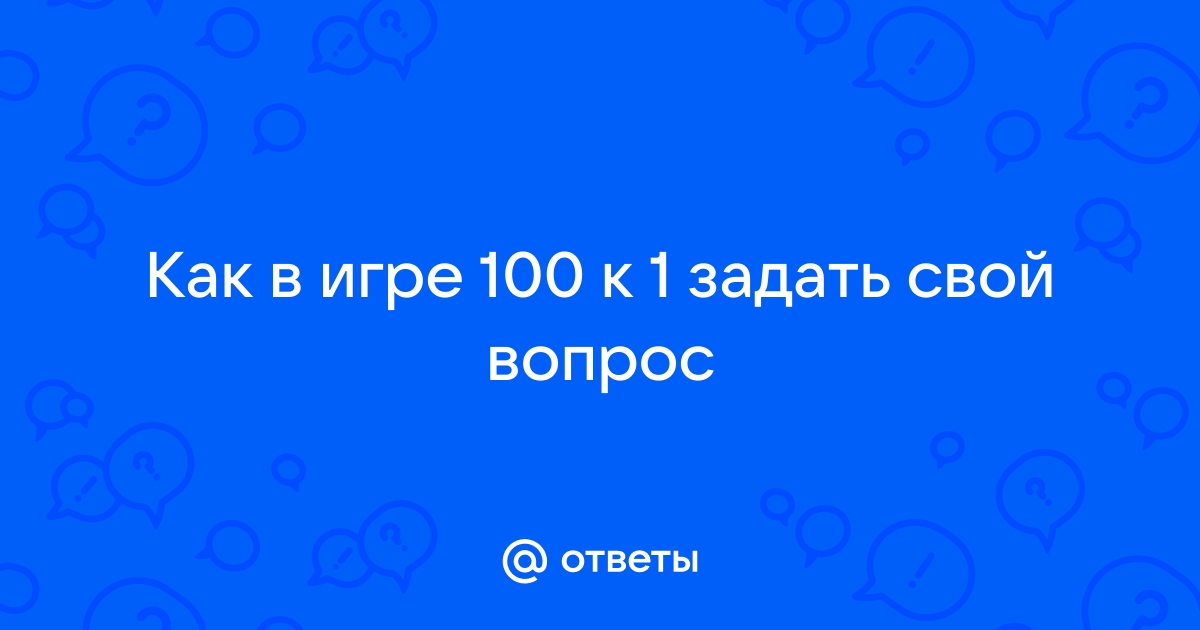 Как в игре 100 к 1 задать свой вопрос

@ ответы